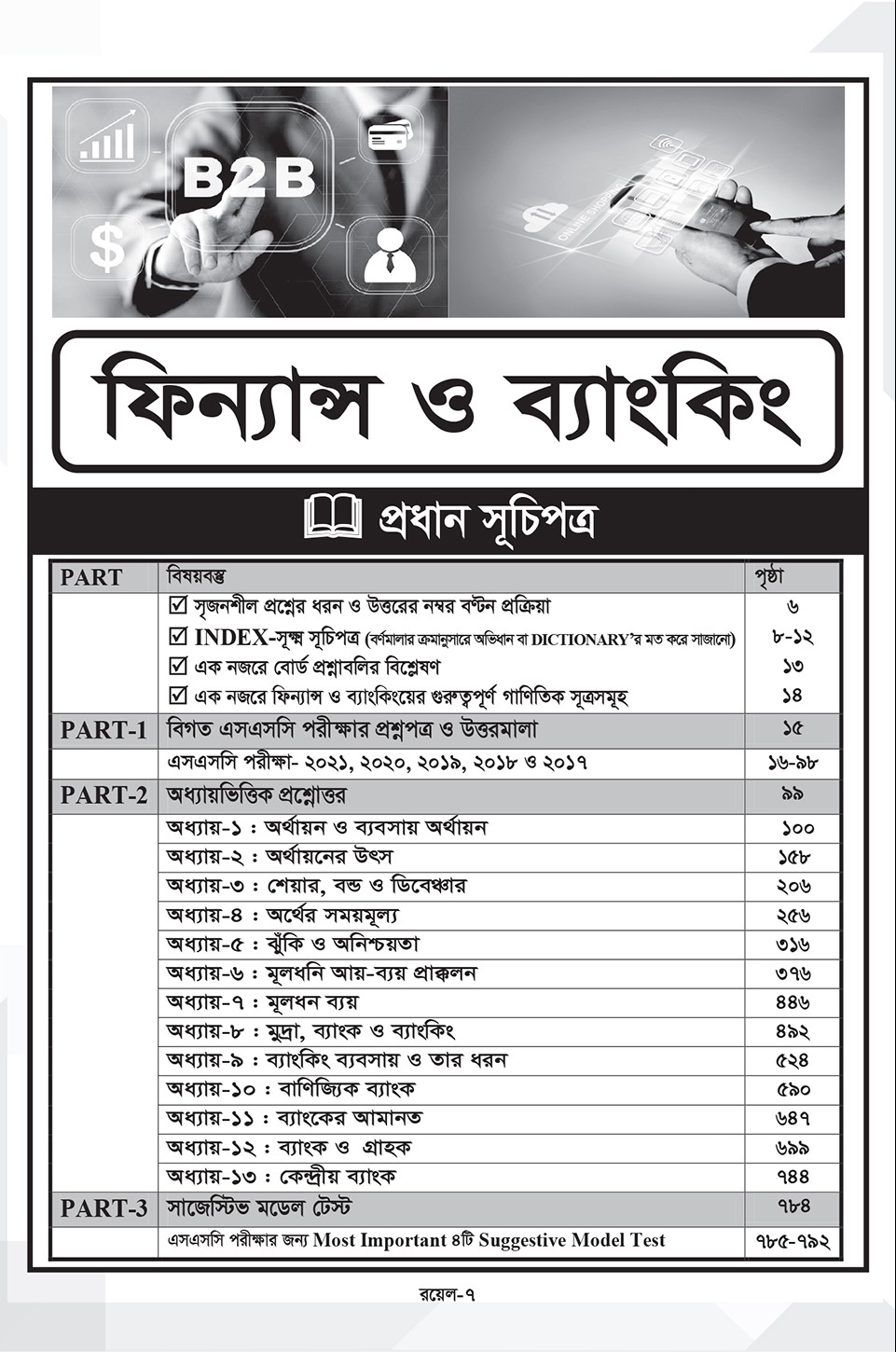 B2B

$

ONLINE SHOPPING

ফিন্যান্স ও ব্যাংকিং

প্রধান সূচিপত্র

| PART | বিষয়বস্তু | পৃষ্ঠা |
|---|---|---|
| | ☑ সৃজনশীল প্রশ্নের ধরন ও উত্তরের নম্বর বণ্টন প্রক্রিয়া | ৬ |
| | ☑ INDEX-সূক্ষ্ম সূচিপত্র (বর্ণমালার ক্রমানুসারে অভিধান বা DICTIONARY'র মত করে সাজানো) | ৮-১২ |
| | ☑ এক নজরে বোর্ড প্রশ্নাবলির বিশ্লেষণ | ১৩ |
| | ☑ এক নজরে ফিন্যান্স ও ব্যাংকিংয়ের গুরুত্বপূর্ণ গাণিতিক সূত্রসমূহ | ১৪ |
| PART-1 | বিগত এসএসসি পরীক্ষার প্রশ্নপত্র ও উত্তরমালা | ১৫ |
| | এসএসসি পরীক্ষা- ২০২১, ২০২০, ২০১৯, ২০১৮ ও ২০১৭ | ১৬-৯৮ |
| PART-2 | অধ্যায়ভিত্তিক প্রশ্নোত্তর | ৯৯ |
| | অধ্যায়-১ : অর্থায়ন ও ব্যবসায় অর্থায়ন | ১০০ |
| | অধ্যায়-২ : অর্থায়নের উৎস | ১৫৮ |
| | অধ্যায়-৩ : শেয়ার, বন্ড ও ডিবেঞ্চার | ২০৬ |
| | অধ্যায়-৪ : অর্থের সময়মূল্য | ২৫৬ |
| | অধ্যায়-৫ : ঝুঁকি ও অনিশ্চয়তা | ৩১৬ |
| | অধ্যায়-৬ : মূলধনি আয়-ব্যয় প্রাক্কলন | ৩৭৬ |
| | অধ্যায়-৭ : মূলধন ব্যয় | ৪৪৬ |
| | অধ্যায়-৮ : মুদ্রা, ব্যাংক ও ব্যাংকিং | ৪৯২ |
| | অধ্যায়-৯ : ব্যাংকিং ব্যবসায় ও তার ধরন | ৫২৪ |
| | অধ্যায়-১০ : বাণিজ্যিক ব্যাংক | ৫৯০ |
| | অধ্যায়-১১ : ব্যাংকের আমানত | ৬৪৭ |
| | অধ্যায়-১২ : ব্যাংক ও গ্রাহক | ৬৯৯ |
| | অধ্যায়-১৩ : কেন্দ্রীয় ব্যাংক | ৭৪৪ |
| PART-3 | সাজেস্টিভ মডেল টেস্ট | ৭৮৪ |
| | এসএসসি পরীক্ষার জন্য Most Important ৪টি Suggestive Model Test | ৭৮৫-৭৯২ |

রয়েল-৭